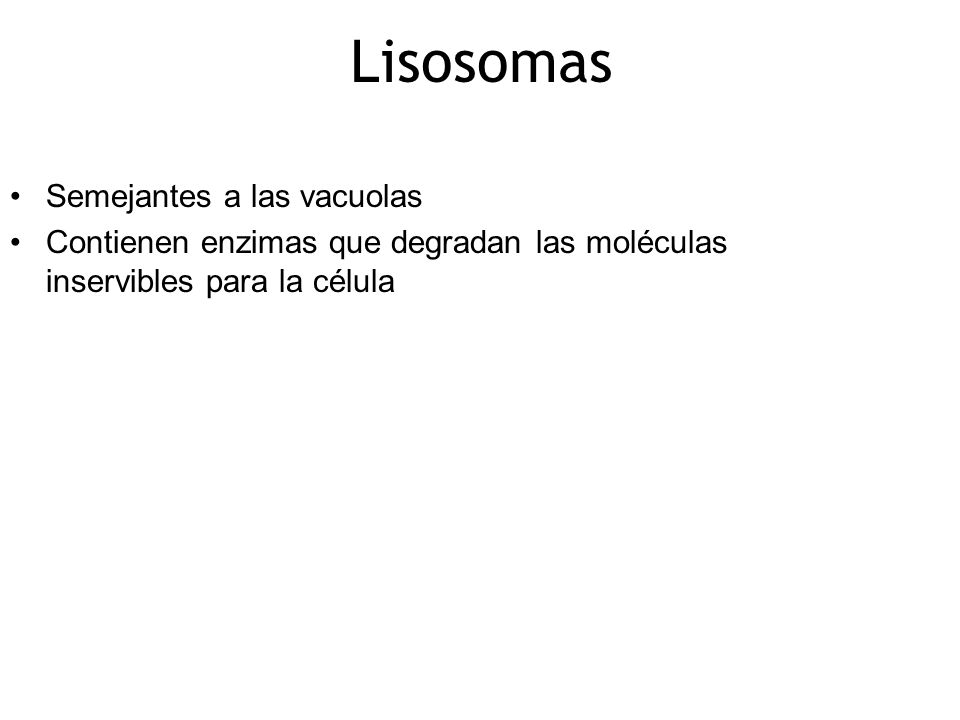 Lisosomas

• Semejantes a las vacuolas
• Contienen enzimas que degradan las moléculas inservibles para la célula